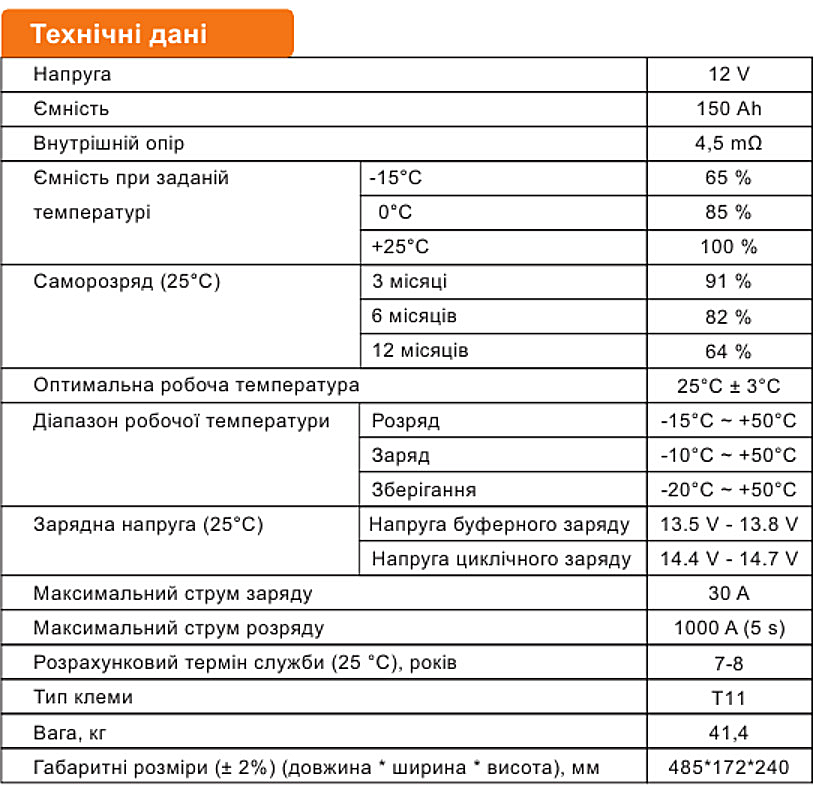 Технічні дані

| | | |
|---|---|---|
| Напруга | | 12 V |
| Ємність | | 150 Ah |
| Внутрішній опір | | 4,5 mΩ |
| Ємність при заданій температурі | -15°C | 65 % |
| | 0°C | 85 % |
| | +25°C | 100 % |
| Саморозряд (25°C) | 3 місяці | 91 % |
| | 6 місяців | 82 % |
| | 12 місяців | 64 % |
| Оптимальна робоча температура | | 25°C ± 3°C |
| Діапазон робочої температури | Розряд | -15°C ~ +50°C |
| | Заряд | -10°C ~ +50°C |
| | Зберігання | -20°C ~ +50°C |
| Зарядна напруга (25°C) | Напруга буферного заряду | 13.5 V - 13.8 V |
| | Напруга циклічного заряду | 14.4 V - 14.7 V |
| Максимальний струм заряду | | 30 A |
| Максимальний струм розряду | | 1000 A (5 s) |
| Розрахунковий термін служби (25 °C), років | | 7-8 |
| Тип клеми | | T11 |
| Вага, кг | | 41,4 |
| Габаритні розміри (± 2%) (довжина * ширина * висота), мм | | 485*172*240 |